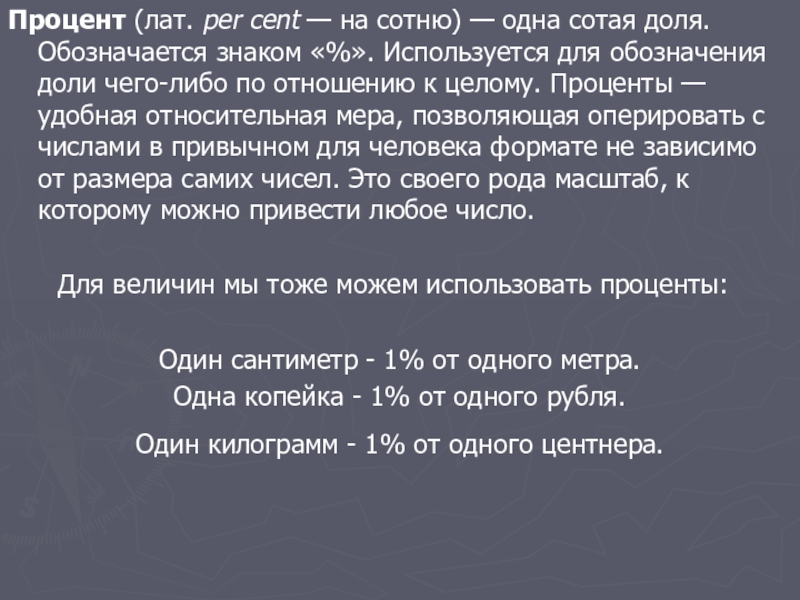 Процент (лат. per cent — на сотню) — одна сотая доля. Обозначается знаком «%». Используется для обозначения доли чего-либо по отношению к целому. Проценты — удобная относительная мера, позволяющая оперировать с числами в привычном для человека формате не зависимо от размера самих чисел. Это своего рода масштаб, к которому можно привести любое число.

Для величин мы тоже можем использовать проценты:

Один сантиметр - 1% от одного метра.
Одна копейка - 1% от одного рубля.
Один килограмм - 1% от одного центнера.